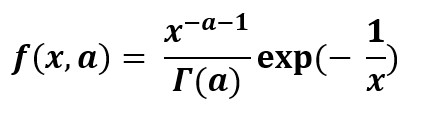 $f(x, a) = \frac{x^{-a-1}}{\Gamma(a)} \exp(-\frac{1}{x})$